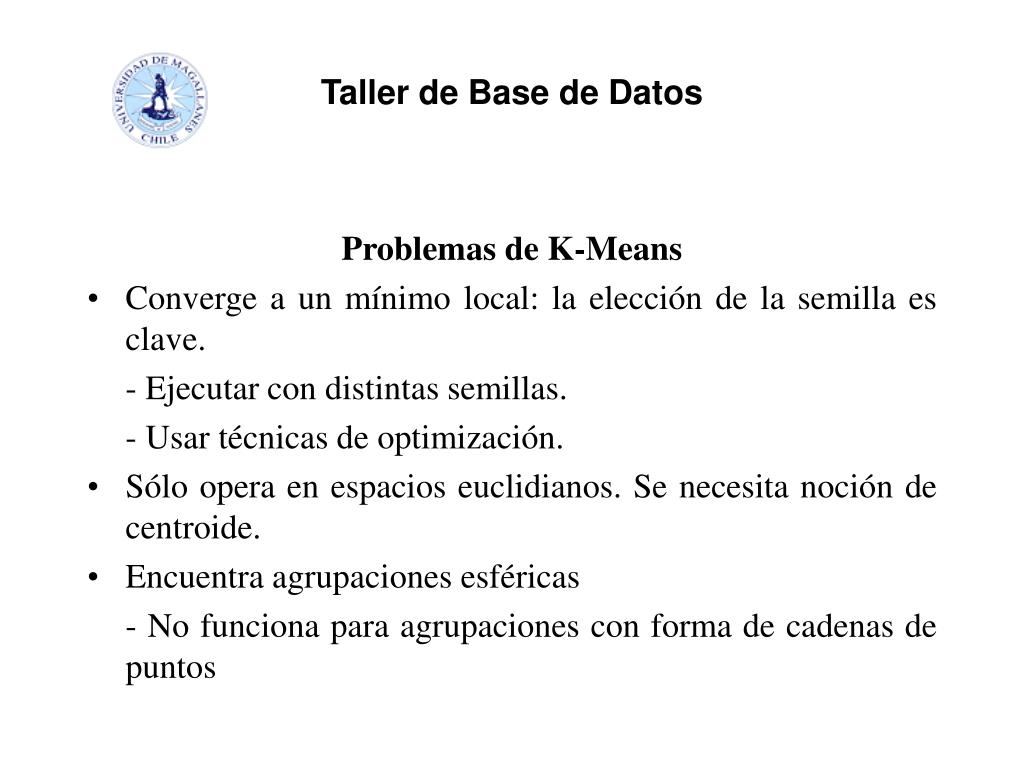 UNIVERSIDAD DE MAGALLANES CHILE

Taller de Base de Datos

Problemas de K-Means

• Converge a un mínimo local: la elección de la semilla es clave.

- Ejecutar con distintas semillas.

- Usar técnicas de optimización.

• Sólo opera en espacios euclidianos. Se necesita noción de centroide.

• Encuentra agrupaciones esféricas

- No funciona para agrupaciones con forma de cadenas de puntos